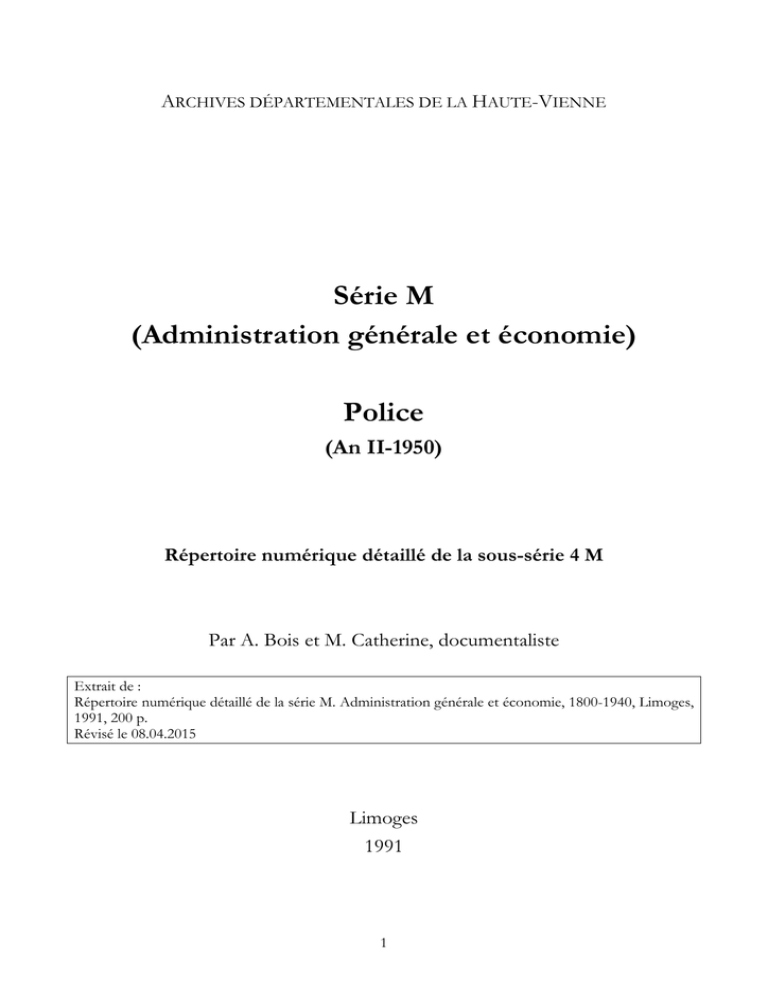 ARCHIVES DÉPARTEMENTALES DE LA HAUTE-VIENNE

Série M
(Administration générale et économie)

Police
(An II-1950)

Répertoire numérique détaillé de la sous-série 4 M

Par A. Bois et M. Catherine, documentaliste

Extrait de :
Répertoire numérique détaillé de la série M. Administration générale et économie, 1800-1940, Limoges, 1991, 200 p.
Révisé le 08.04.2015

Limoges
1991

1